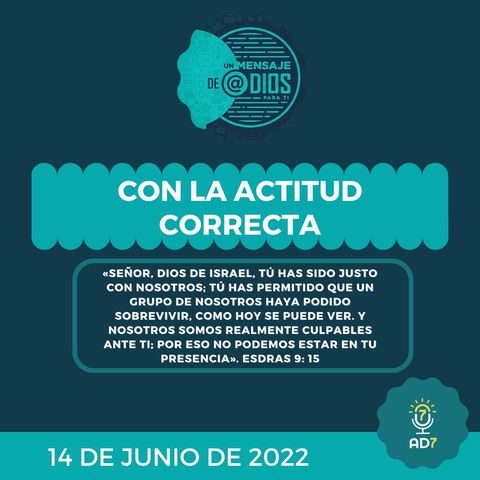 UN MENSAJE DE @DIOS PARA TI

CON LA ACTITUD CORRECTA

«SEÑOR, DIOS DE ISRAEL, TÚ HAS SIDO JUSTO CON NOSOTROS; TÚ HAS PERMITIDO QUE UN GRUPO DE NOSOTROS HAYA PODIDO SOBREVIVIR, COMO HOY SE PUEDE VER. Y NOSOTROS SOMOS REALMENTE CULPABLES ANTE TI; POR ESO NO PODEMOS ESTAR EN TU PRESENCIA». ESDRAS 9: 15

7
AD7

14 DE JUNIO DE 2022